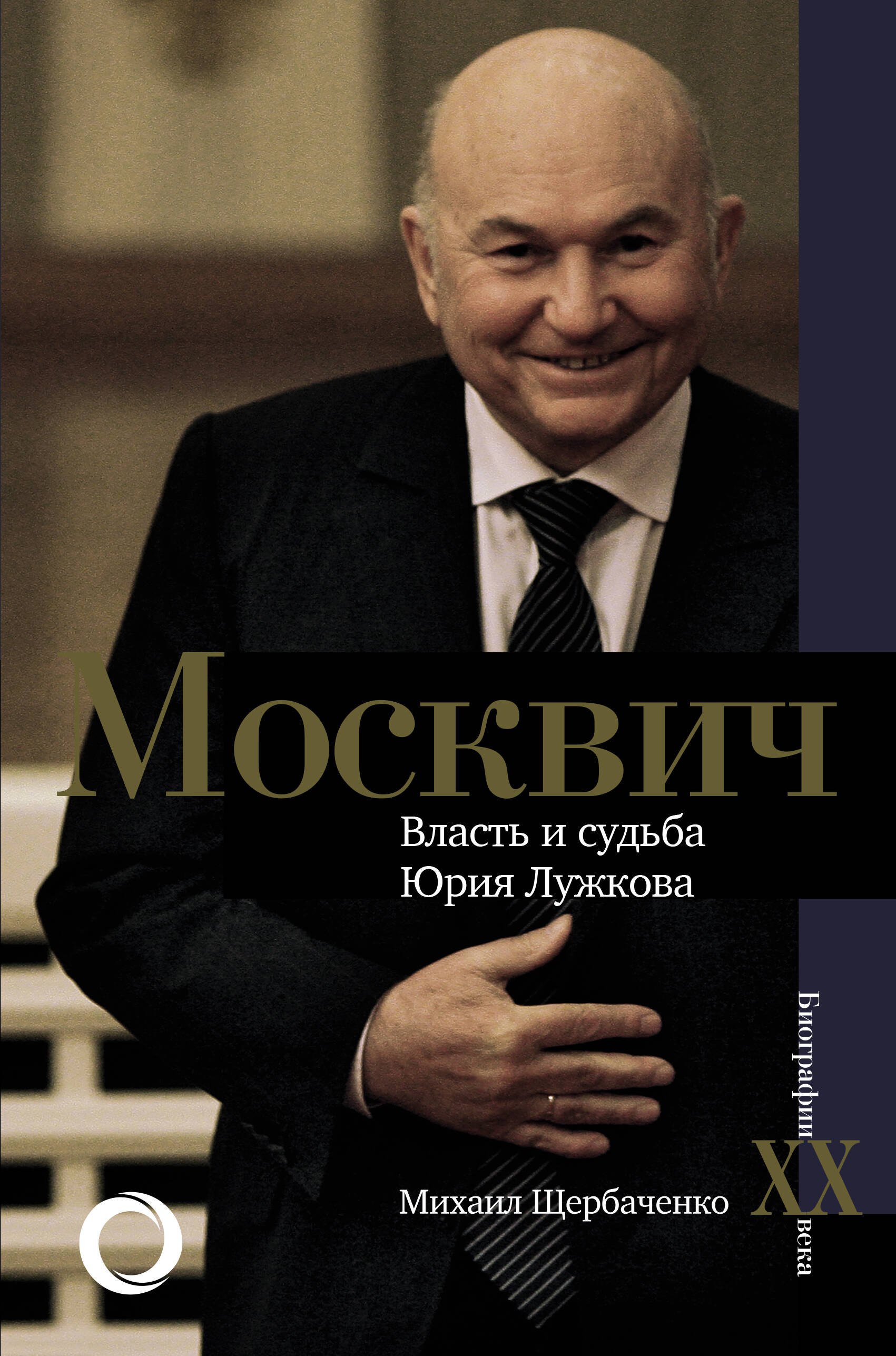 Москвич

Власть и судьба Юрия Лужкова

Михаил Щербаченко

Биографии XX века